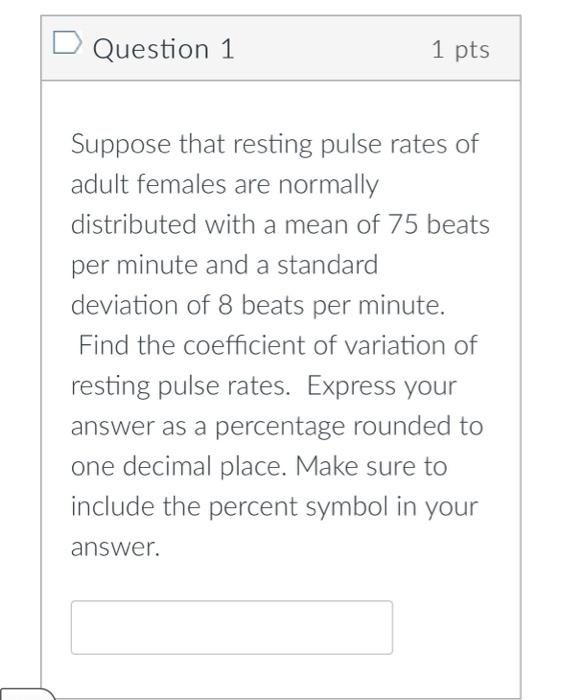 Question 1

1 pts

Suppose that resting pulse rates of adult females are normally distributed with a mean of 75 beats per minute and a standard deviation of 8 beats per minute. Find the coefficient of variation of resting pulse rates. Express your answer as a percentage rounded to one decimal place. Make sure to include the percent symbol in your answer.